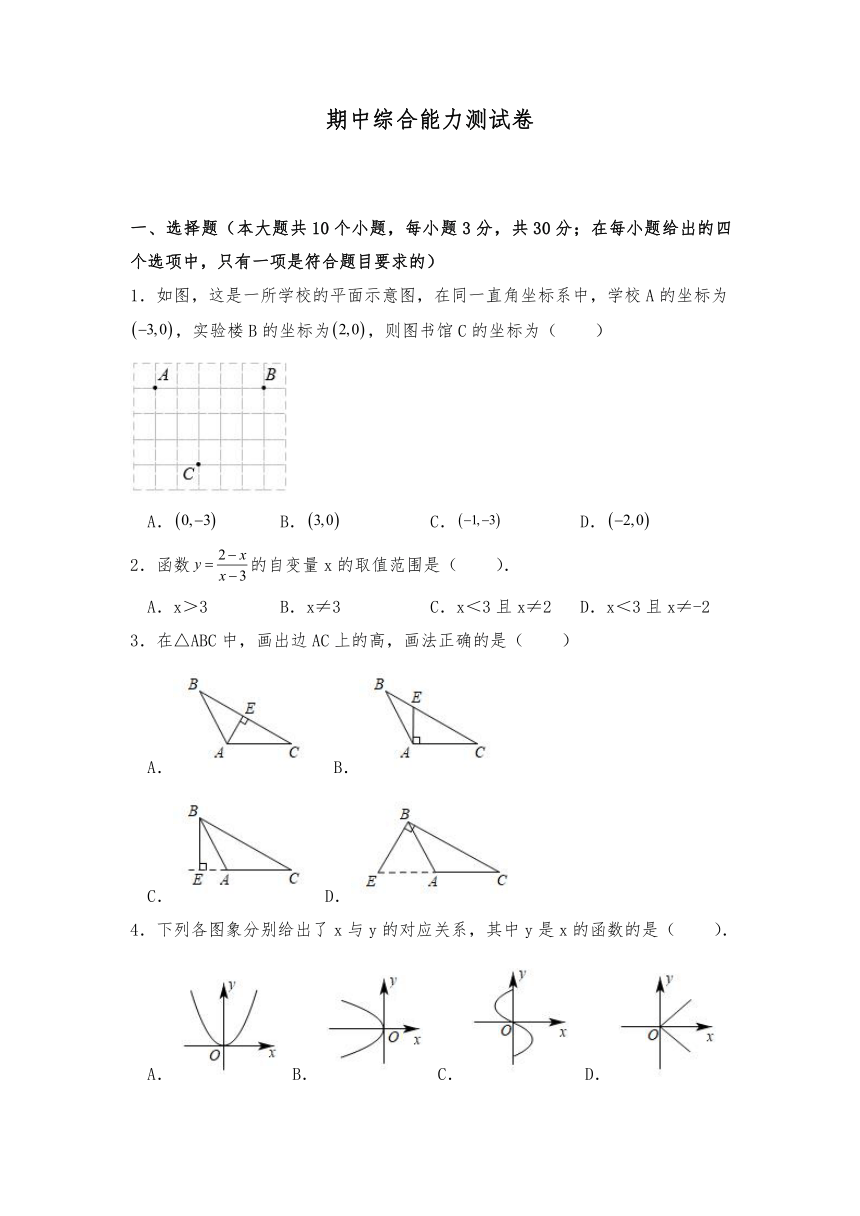 期中综合能力测试卷

一、选择题（本大题共10个小题，每小题3分，共30分；在每小题给出的四个选项中，只有一项是符合题目要求的）

1．如图，这是一所学校的平面示意图，在同一直角坐标系中，学校A的坐标为$(-3,0)$，实验楼B的坐标为$(2,0)$，则图书馆C的坐标为（　　）

A　B
C

A．$(0,-3)$　　B．$(3,0)$　　C．$(-1,-3)$　　D．$(-2,0)$

2．函数$y=\frac{2-x}{x-3}$的自变量x的取值范围是（　　）．

A．x＞3　　B．x≠3　　C．x＜3且x≠2　　D．x＜3且x≠-2

3．在△ABC中，画出边AC上的高，画法正确的是（　　）

B E A C
A．

B E A C
B．

B E A C
C．

B E A C
D．

4．下列各图象分别给出了x与y的对应关系，其中y是x的函数的是（　　）．

y O x
A．

y O x
B．

y O x
C．

y O x
D．